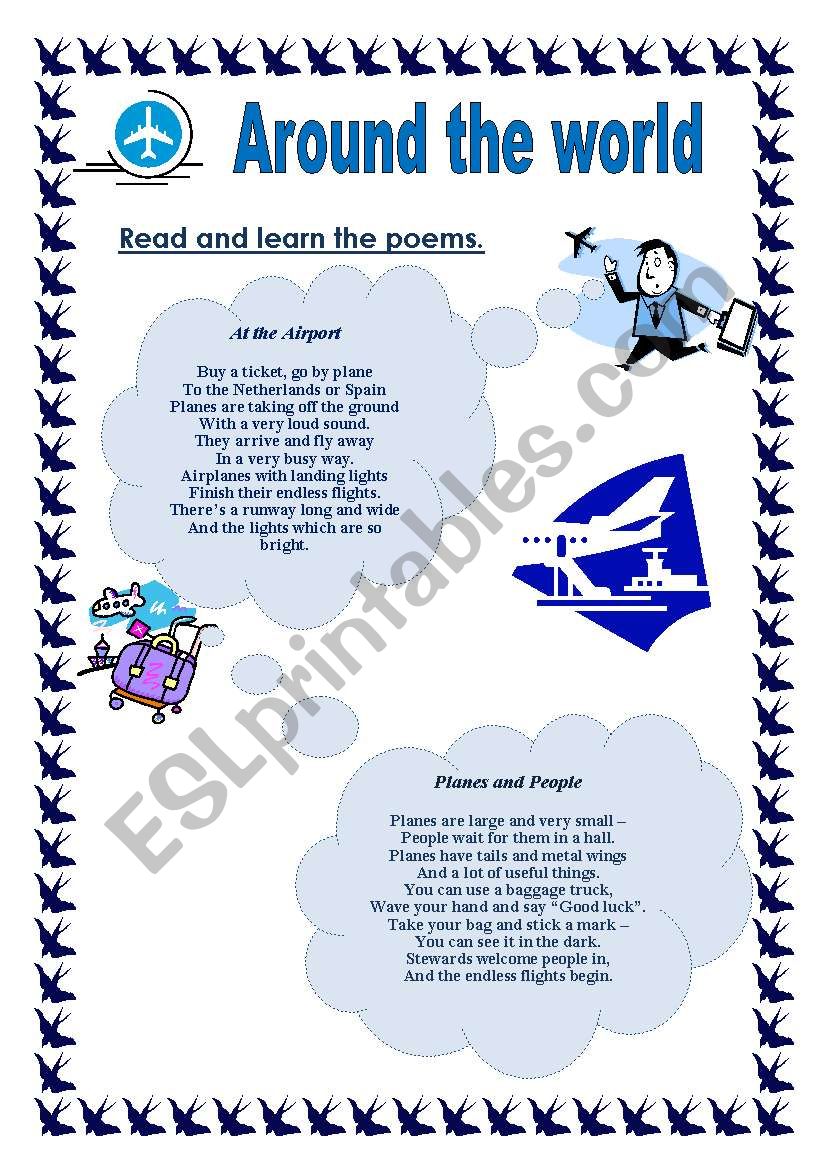 Around the world

Read and learn the poems.

At the Airport

Buy a ticket, go by plane
To the Netherlands or Spain
Planes are taking off the ground
With a very loud sound.
They arrive and fly away
In a very busy way.
Airplanes with landing lights
Finish their endless flights.
There's a runway long and wide
And the lights which are so bright.

Planes and People

Planes are large and very small –
People wait for them in a hall.
Planes have tails and metal wings
And a lot of useful things.
You can use a baggage truck,
Wave your hand and say "Good luck".
Take your bag and stick a mark –
You can see it in the dark.
Stewards welcome people in,
And the endless flights begin.

ESLprintables.com